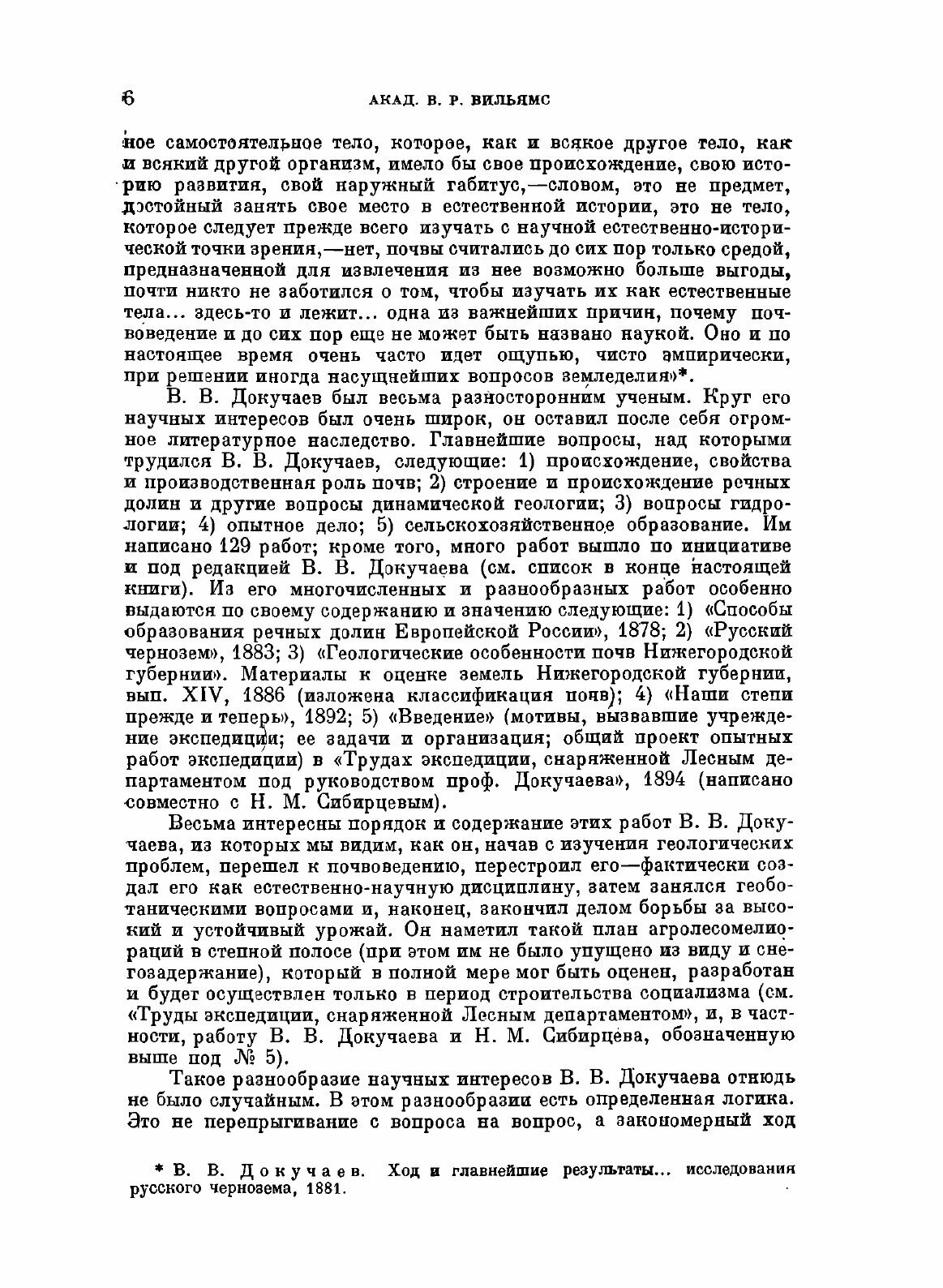 6 АКАД. В. Р. ВИЛЬЯМС

ное самостоятельное тело, которое, как и всякое другое тело, как и всякий другой организм, имело бы свое происхождение, свою историю развития, свой наружный габитус,—словом, это не предмет, достойный занять свое место в естественной истории, это не тело, которое следует прежде всего изучать с научной естественно-исторической точки зрения,—нет, почвы считались до сих пор только средой, предназначенной для извлечения из нее возможно больше выгоды, почти никто не заботился о том, чтобы изучать их как естественные тела... здесь-то и лежит... одна из важнейших причин, почему почвоведение и до сих пор еще не может быть названо наукой. Оно и по настоящее время очень часто идет ощупью, чисто эмпирически, при решении иногда насущнейших вопросов земледелия»*.

В. В. Докучаев был весьма разносторонним ученым. Круг его научных интересов был очень широк, он оставил после себя огромное литературное наследство. Главнейшие вопросы, над которыми трудился В. В. Докучаев, следующие: 1) происхождение, свойства и производственная роль почв; 2) строение и происхождение речных долин и другие вопросы динамической геологии; 3) вопросы гидрологии; 4) опытное дело; 5) сельскохозяйственное образование. Им написано 129 работ; кроме того, много работ вышло по инициативе и под редакцией В. В. Докучаева (см. список в конце настоящей книги). Из его многочисленных и разнообразных работ особенно выдаются по своему содержанию и значению следующие: 1) «Способы образования речных долин Европейской России», 1878; 2) «Русский чернозем», 1883; 3) «Геологические особенности почв Нижегородской губернии». Материалы к оценке земель Нижегородской губернии, вып. XIV, 1886 (изложена классификация почв); 4) «Наши степи прежде и теперь», 1892; 5) «Введение» (мотивы, вызвавшие учреждение экспедиции; ее задачи и организация; общий проект опытных работ экспедиции) в «Трудах экспедиции, снаряженной Лесным департаментом под руководством проф. Докучаева», 1894 (написано совместно с Н. М. Сибирцевым).

Весьма интересны порядок и содержание этих работ В. В. Докучаева, из которых мы видим, как он, начав с изучения геологических проблем, перешел к почвоведению, перестроил его—фактически создал его как естественно-научную дисциплину, затем занялся геоботаническими вопросами и, наконец, закончил делом борьбы за высокий и устойчивый урожай. Он наметил такой план агролесомелиораций в степной полосе (при этом им не было упущено из виду и снегозадержание), который в полной мере мог быть оценен, разработан и будет осуществлен только в период строительства социализма (см. «Труды экспедиции, снаряженной Лесным департаментом», и, в частности, работу В. В. Докучаева и Н. М. Сибирцева, обозначенную выше под № 5).

Такое разнообразие научных интересов В. В. Докучаева отнюдь не было случайным. В этом разнообразии есть определенная логика. Это не перепрыгивание с вопроса на вопрос, а закономерный ход

* В. В. Докучаев. Ход и главнейшие результаты... исследования русского чернозема, 1881.